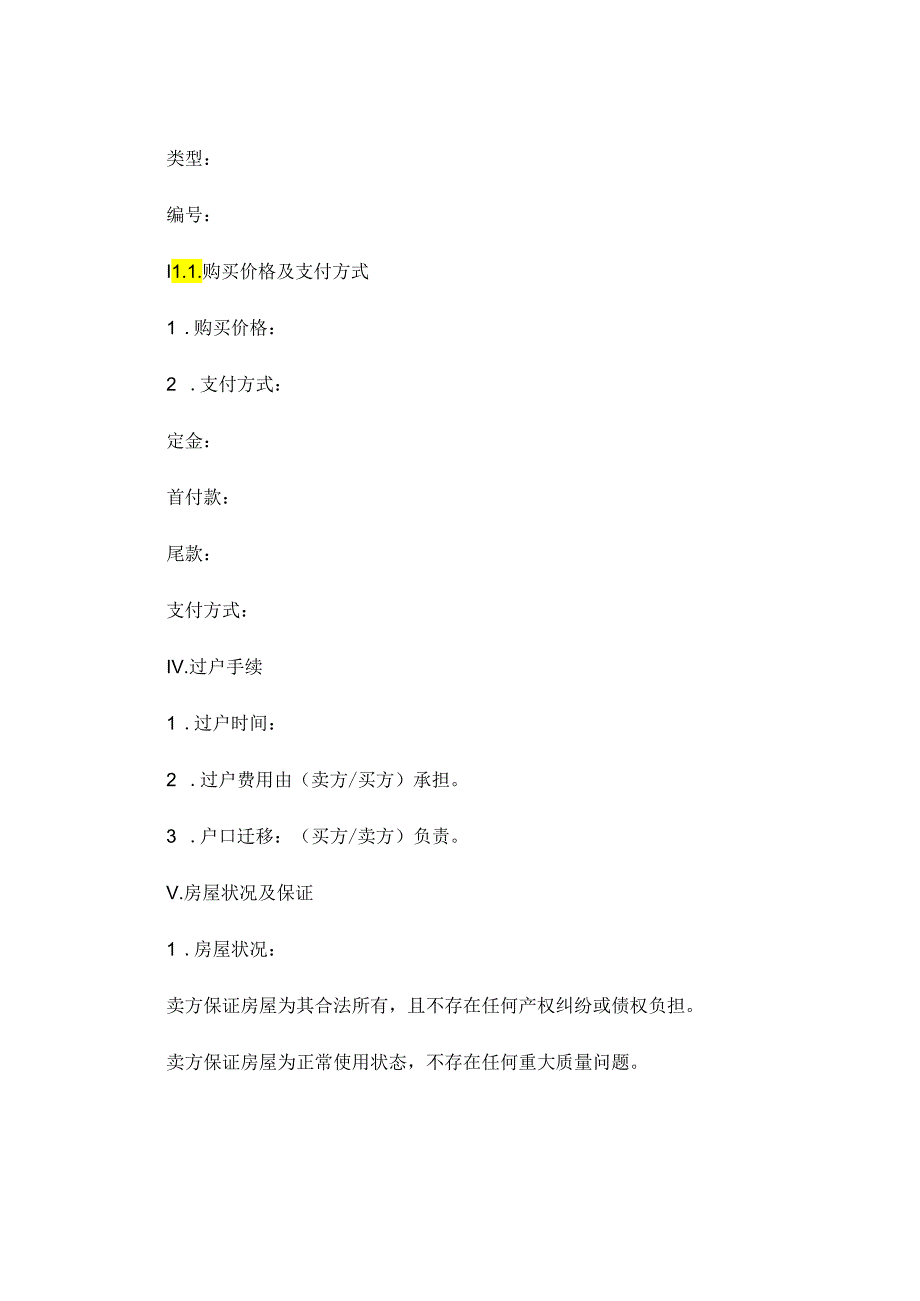 类型：

编号：

I1.1.购买价格及支付方式

1．购买价格：

2．支付方式：

定金：

首付款：

尾款：

支付方式：

IV.过户手续

1．过户时间：

2．过户费用由（卖方/买方）承担。

3．户口迁移：（买方/卖方）负责。

V.房屋状况及保证

1．房屋状况：

卖方保证房屋为其合法所有，且不存在任何产权纠纷或债权负担。

卖方保证房屋为正常使用状态，不存在任何重大质量问题。